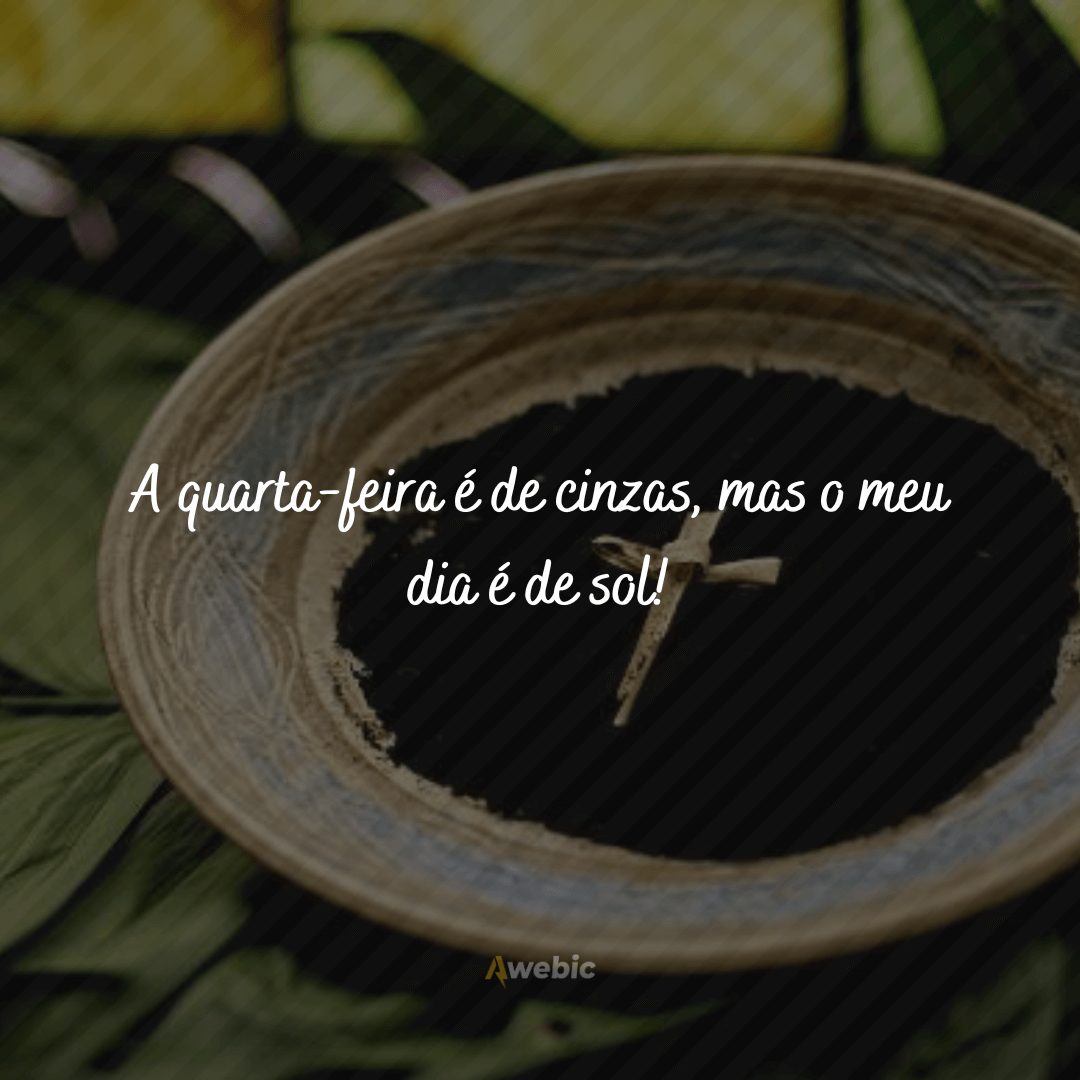 A quarta-feira é de cinzas, mas o meu dia é de sol!

Awebic